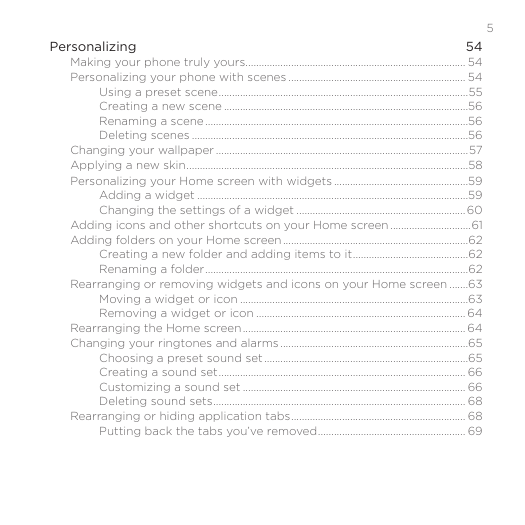 5

Personalizing 54

Making your phone truly yours 54
Personalizing your phone with scenes 54
Using a preset scene 55
Creating a new scene 56
Renaming a scene 56
Deleting scenes 56
Changing your wallpaper 57
Applying a new skin 58
Personalizing your Home screen with widgets 59
Adding a widget 59
Changing the settings of a widget 60
Adding icons and other shortcuts on your Home screen 61
Adding folders on your Home screen 62
Creating a new folder and adding items to it 62
Renaming a folder 62
Rearranging or removing widgets and icons on your Home screen 63
Moving a widget or icon 63
Removing a widget or icon 64
Rearranging the Home screen 64
Changing your ringtones and alarms 65
Choosing a preset sound set 65
Creating a sound set 66
Customizing a sound set 66
Deleting sound sets 68
Rearranging or hiding application tabs 68
Putting back the tabs you've removed 69